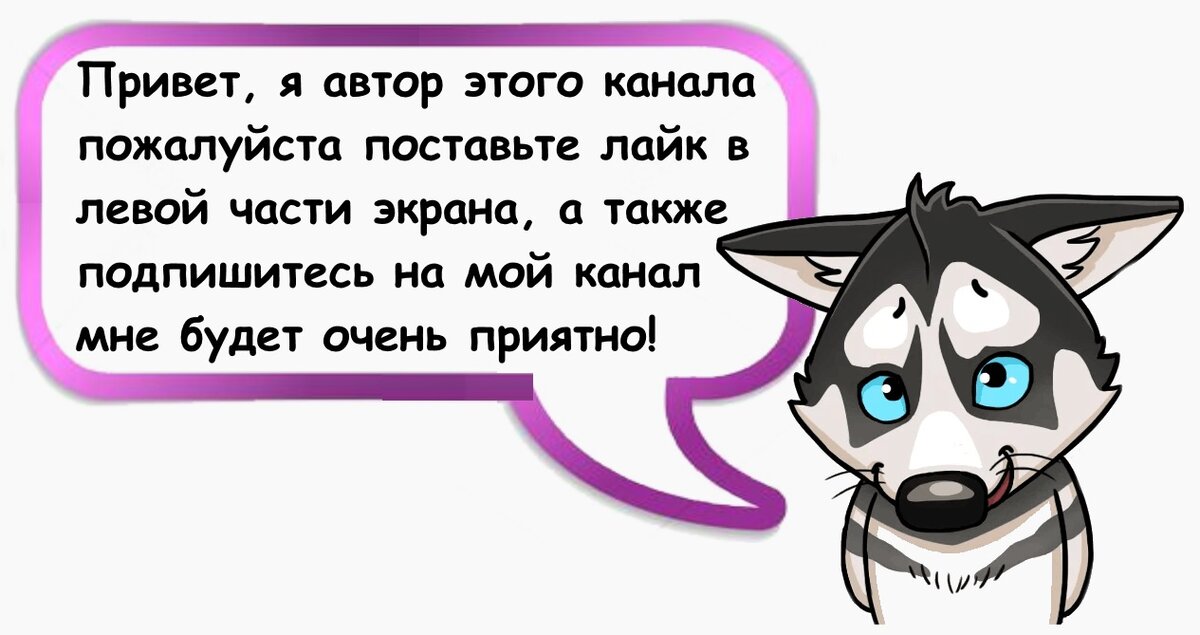 Привет, я автор этого канала пожалуйста поставьте лайк в левой части экрана, а также подпишитесь на мой канал мне будет очень приятно!